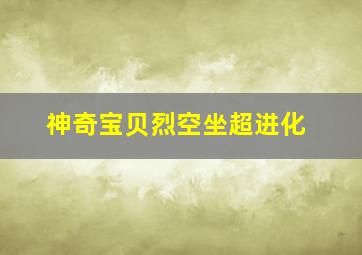 神奇宝贝烈空坐超进化